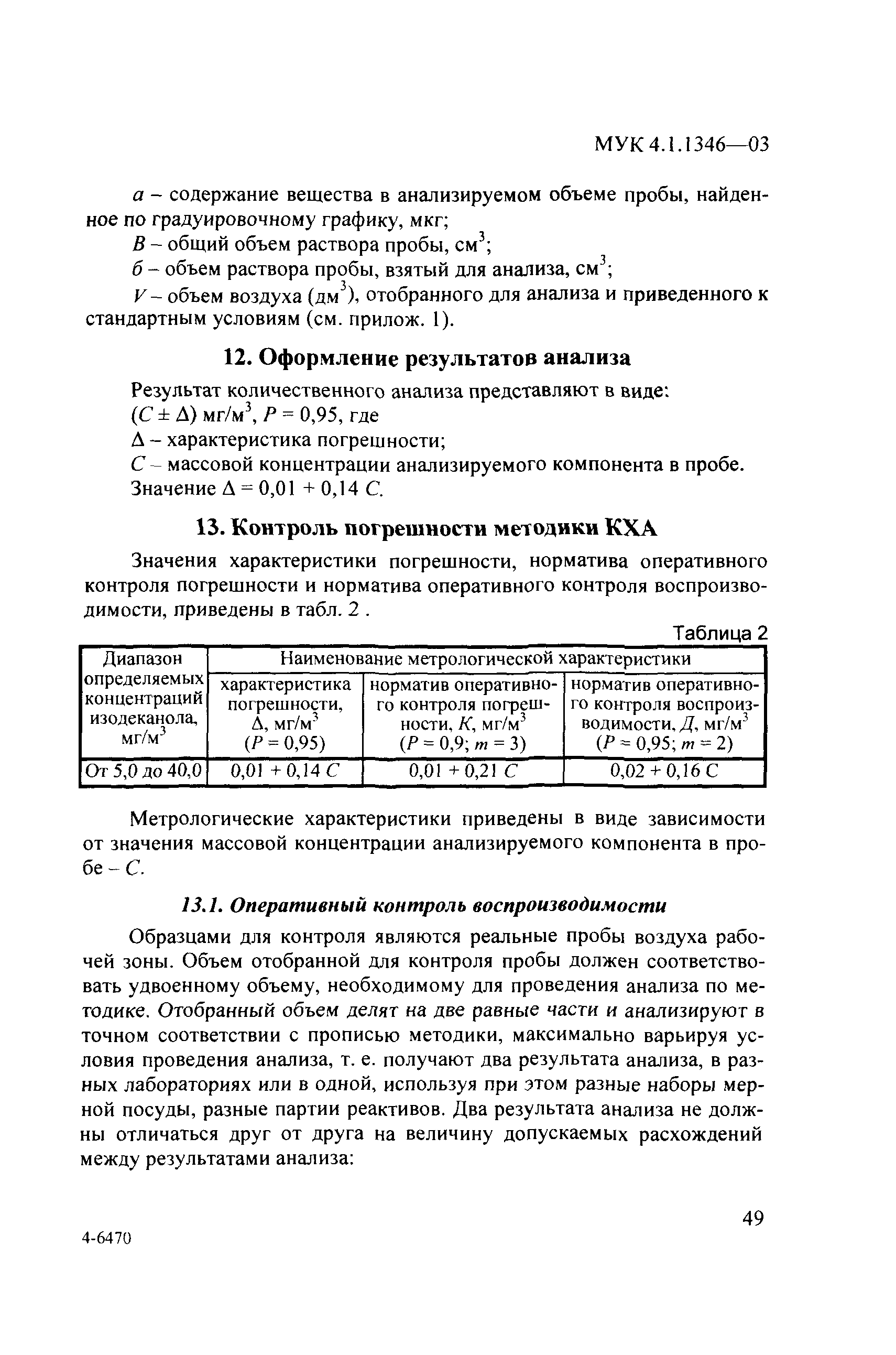 МУК 4.1.1346—03

$a$ – содержание вещества в анализируемом объеме пробы, найденное по градуировочному графику, мкг;

$B$ – общий объем раствора пробы, см$^3$;

$б$ – объем раствора пробы, взятый для анализа, см$^3$;

$V$ – объем воздуха (дм$^3$), отобранного для анализа и приведенного к стандартным условиям (см. прилож. 1).

12. Оформление результатов анализа

Результат количественного анализа представляют в виде:
$(C \pm \Delta)$ мг/м$^3$, $P = 0,95$, где
$\Delta$ – характеристика погрешности;
$C$ – массовой концентрации анализируемого компонента в пробе.
Значение $\Delta = 0,01 + 0,14\ C$.

13. Контроль погрешности методики КХА

Значения характеристики погрешности, норматива оперативного контроля погрешности и норматива оперативного контроля воспроизводимости, приведены в табл. 2 .

Таблица 2

| Диапазон определяемых концентраций изодеканола, мг/м$^3$ | Наименование метрологической характеристики | | |
|---|---|---|---|
| | характеристика погрешности, $\Delta$, мг/м$^3$ ($P = 0,95$) | норматив оперативного контроля погрешности, $K$, мг/м$^3$ ($P = 0,9$; $m = 3$) | норматив оперативного контроля воспроизводимости, $Д$, мг/м$^3$ ($P = 0,95$; $m = 2$) |
| От 5,0 до 40,0 | $0,01 + 0,14\ C$ | $0,01 + 0,21\ C$ | $0,02 + 0,16\ C$ |

Метрологические характеристики приведены в виде зависимости от значения массовой концентрации анализируемого компонента в пробе – $C$.

13.1. Оперативный контроль воспроизводимости

Образцами для контроля являются реальные пробы воздуха рабочей зоны. Объем отобранной для контроля пробы должен соответствовать удвоенному объему, необходимому для проведения анализа по методике. Отобранный объем делят на две равные части и анализируют в точном соответствии с прописью методики, максимально варьируя условия проведения анализа, т. е. получают два результата анализа, в разных лабораториях или в одной, используя при этом разные наборы мерной посуды, разные партии реактивов. Два результата анализа не должны отличаться друг от друга на величину допускаемых расхождений между результатами анализа:

49

4-6470